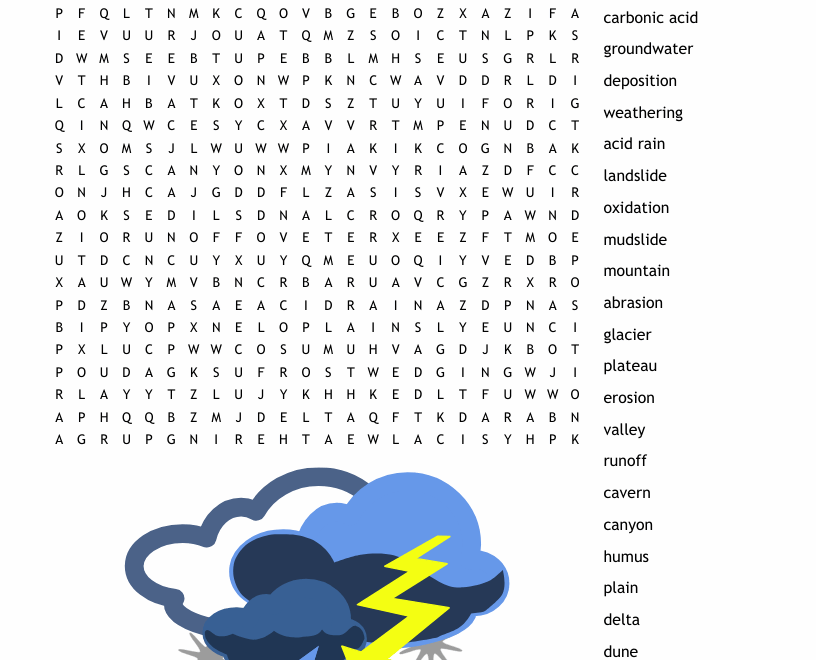 P F Q L T N M K C Q O V B G E B O Z X A Z I F A
I E V U U R J O U A T Q M Z S O I C T N L P K S
D W M S E E B T U P E B B L M H S E U S G R L R
V T H B I V U X O N W P K N C W A V D D R L D I
L C A H B A T K O X T D S Z T U Y U I F O R I G
Q I N Q W C E S Y C X A V V R T M P E N U D C T
S X O M S J L W U W W P I A K I K C O G N B A K
R L G S C A N Y O N X M Y N V Y R I A Z D F C C
O N J H C A J G D D F L Z A S I S V X E W U I R
A O K S E D I L S D N A L C R O Q R Y P A W N D
Z I O R U N O F F O V E T E R X E E Z F T M O E
U T D C N C U Y X U Y Q M E U O Q I Y V E D B P
X A U W Y M V B N C R B A R U A V C G Z R X R O
P D Z B N A S A E A C I D R A I N A Z D P N A S
B I P Y O P X N E L O P L A I N S L Y E U N C I
P X L U C P W W C O S U M U H V A G D J K B O T
P O U D A G K S U F R O S T W E D G I N G W J I
R L A Y Y T Z L U J Y K H H K E D L T F U W W O
A P H Q Q B Z M J D E L T A Q F T K D A R A B N
A G R U P G N I R E H T A E W L A C I S Y H P K

carbonic acid
groundwater
deposition
weathering
acid rain
landslide
oxidation
mudslide
mountain
abrasion
glacier
plateau
erosion
valley
runoff
cavern
canyon
humus
plain
delta
dune